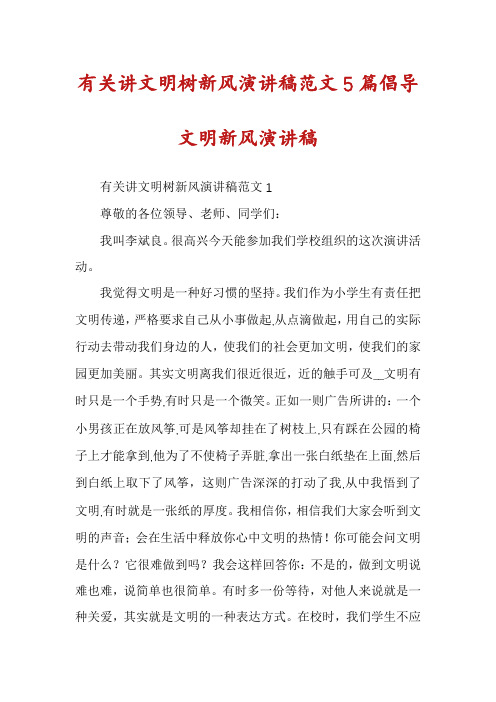 有关讲文明树新风演讲稿范文5篇倡导文明新风演讲稿

有关讲文明树新风演讲稿范文1

尊敬的各位领导、老师、同学们：

我叫李斌良。很高兴今天能参加我们学校组织的这次演讲活动。

我觉得文明是一种好习惯的坚持。我们作为小学生有责任把文明传递，严格要求自己从小事做起,从点滴做起，用自己的实际行动去带动我们身边的人，使我们的社会更加文明，使我们的家园更加美丽。其实文明离我们很近很近，近的触手可及__文明有时只是一个手势,有时只是一个微笑。正如一则广告所讲的：一个小男孩正在放风筝,可是风筝却挂在了树枝上,只有踩在公园的椅子上才能拿到,他为了不使椅子弄脏,拿出一张白纸垫在上面,然后到白纸上取下了风筝，这则广告深深的打动了我,从中我悟到了文明,有时就是一张纸的厚度。我相信你，相信我们大家会听到文明的声音；会在生活中释放你心中文明的热情！你可能会问文明是什么？它很难做到吗？我会这样回答你：不是的，做到文明说难也难，说简单也很简单。有时多一份等待，对他人来说就是一种关爱，其实就是文明的一种表达方式。在校时，我们学生不应